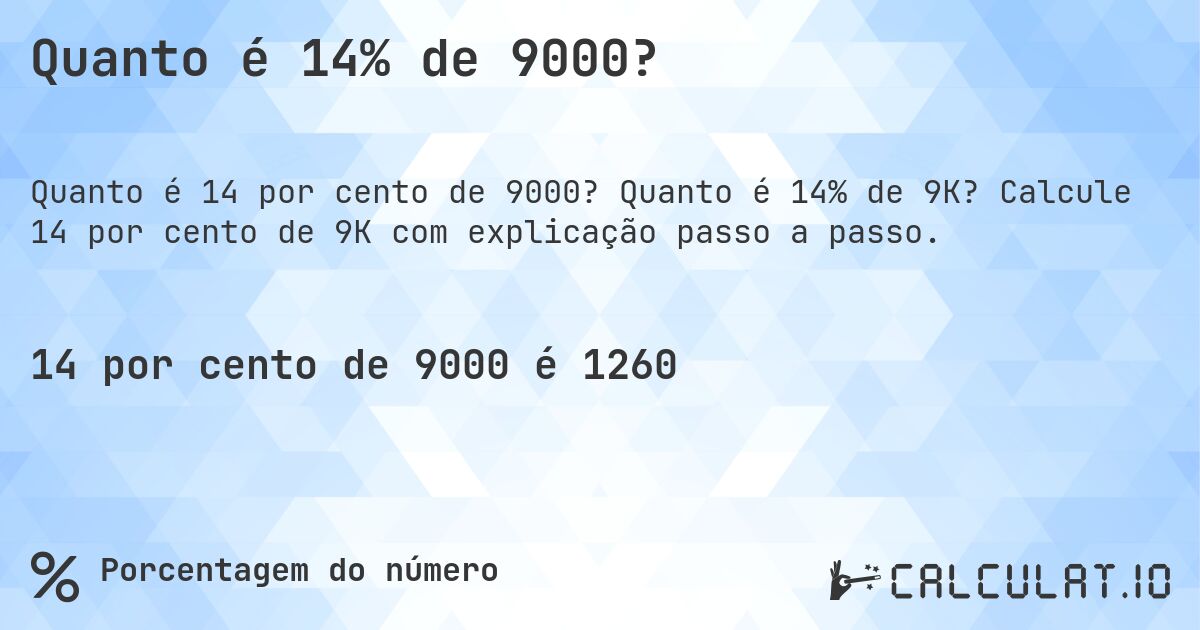 Quanto é 14% de 9000?

Quanto é 14 por cento de 9000? Quanto é 14% de 9K? Calcule 14 por cento de 9K com explicação passo a passo.

14 por cento de 9000 é 1260

% Porcentagem do número

CALCULAT.IO